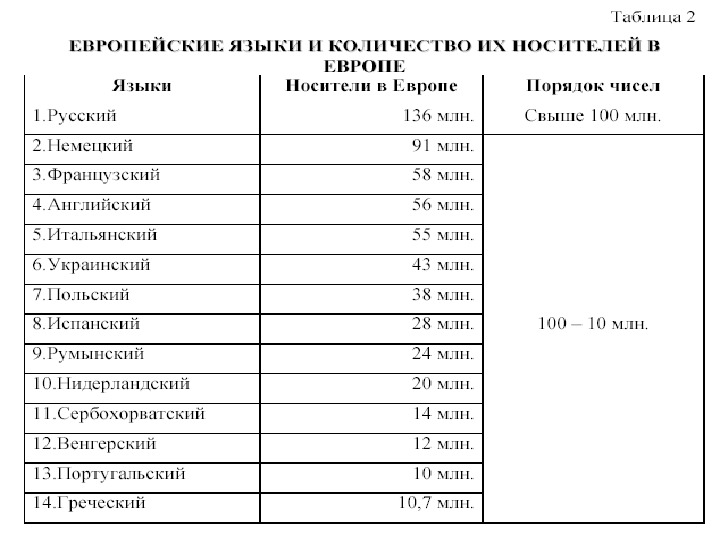 Таблица 2

ЕВРОПЕЙСКИЕ ЯЗЫКИ И КОЛИЧЕСТВО ИХ НОСИТЕЛЕЙ В ЕВРОПЕ

| Языки | Носители в Европе | Порядок чисел |
|---|---|---|
| 1.Русский | 136 млн. | Свыше 100 млн. |
| 2.Немецкий | 91 млн. | 100 – 10 млн. |
| 3.Французский | 58 млн. | |
| 4.Английский | 56 млн. | |
| 5.Итальянский | 55 млн. | |
| 6.Украинский | 43 млн. | |
| 7.Польский | 38 млн. | |
| 8.Испанский | 28 млн. | |
| 9.Румынский | 24 млн. | |
| 10.Нидерландский | 20 млн. | |
| 11.Сербохорватский | 14 млн. | |
| 12.Венгерский | 12 млн. | |
| 13.Португальский | 10 млн. | |
| 14.Греческий | 10,7 млн. | |